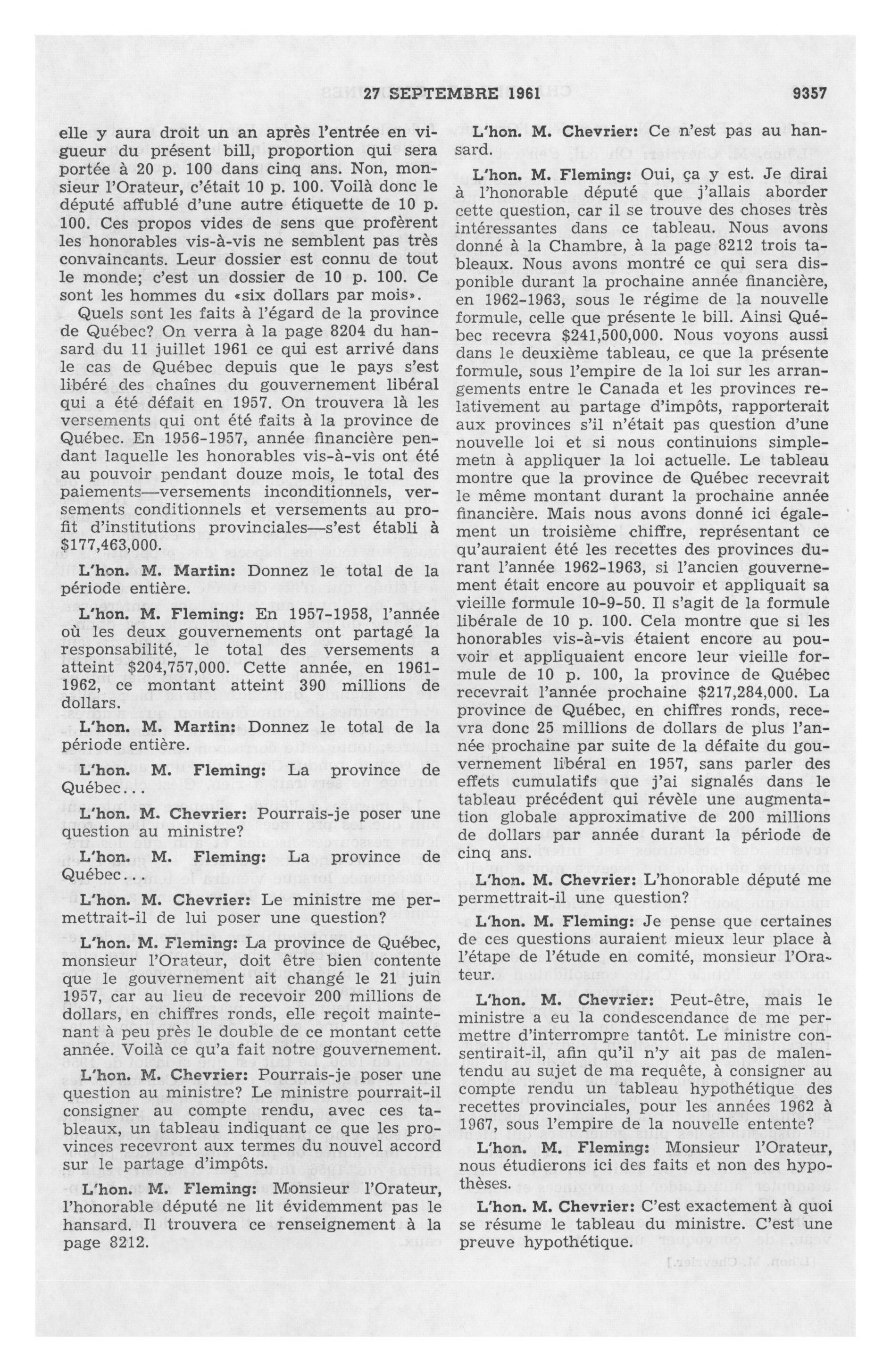 27 SEPTEMBRE 1961 9357

elle y aura droit un an après l'entrée en vigueur du présent bill, proportion qui sera portée à 20 p. 100 dans cinq ans. Non, monsieur l'Orateur, c'était 10 p. 100. Voilà donc le député affublé d'une autre étiquette de 10 p. 100. Ces propos vides de sens que profèrent les honorables vis-à-vis ne semblent pas très convaincants. Leur dossier est connu de tout le monde; c'est un dossier de 10 p. 100. Ce sont les hommes du «six dollars par mois».

Quels sont les faits à l'égard de la province de Québec? On verra à la page 8204 du hansard du 11 juillet 1961 ce qui est arrivé dans le cas de Québec depuis que le pays s'est libéré des chaînes du gouvernement libéral qui a été défait en 1957. On trouvera là les versements qui ont été faits à la province de Québec. En 1956-1957, année financière pendant laquelle les honorables vis-à-vis ont été au pouvoir pendant douze mois, le total des paiements—versements inconditionnels, versements conditionnels et versements au profit d'institutions provinciales—s'est établi à $177,463,000.

L'hon. M. Martin: Donnez le total de la période entière.

L'hon. M. Fleming: En 1957-1958, l'année où les deux gouvernements ont partagé la responsabilité, le total des versements a atteint $204,757,000. Cette année, en 1961-1962, ce montant atteint 390 millions de dollars.

L'hon. M. Martin: Donnez le total de la période entière.

L'hon. M. Fleming: La province de Québec...

L'hon. M. Chevrier: Pourrais-je poser une question au ministre?

L'hon. M. Fleming: La province de Québec...

L'hon. M. Chevrier: Le ministre me permettrait-il de lui poser une question?

L'hon. M. Fleming: La province de Québec, monsieur l'Orateur, doit être bien contente que le gouvernement ait changé le 21 juin 1957, car au lieu de recevoir 200 millions de dollars, en chiffres ronds, elle reçoit maintenant à peu près le double de ce montant cette année. Voilà ce qu'a fait notre gouvernement.

L'hon. M. Chevrier: Pourrais-je poser une question au ministre? Le ministre pourrait-il consigner au compte rendu, avec ces tableaux, un tableau indiquant ce que les provinces recevront aux termes du nouvel accord sur le partage d'impôts.

L'hon. M. Fleming: Monsieur l'Orateur, l'honorable député ne lit évidemment pas le hansard. Il trouvera ce renseignement à la page 8212.

L'hon. M. Chevrier: Ce n'est pas au hansard.

L'hon. M. Fleming: Oui, ça y est. Je dirai à l'honorable député que j'allais aborder cette question, car il se trouve des choses très intéressantes dans ce tableau. Nous avons donné à la Chambre, à la page 8212 trois tableaux. Nous avons montré ce qui sera disponible durant la prochaine année financière, en 1962-1963, sous le régime de la nouvelle formule, celle que présente le bill. Ainsi Québec recevra $241,500,000. Nous voyons aussi dans le deuxième tableau, ce que la présente formule, sous l'empire de la loi sur les arrangements entre le Canada et les provinces relativement au partage d'impôts, rapporterait aux provinces s'il n'était pas question d'une nouvelle loi et si nous continuions simplemetn à appliquer la loi actuelle. Le tableau montre que la province de Québec recevrait le même montant durant la prochaine année financière. Mais nous avons donné ici également un troisième chiffre, représentant ce qu'auraient été les recettes des provinces durant l'année 1962-1963, si l'ancien gouvernement était encore au pouvoir et appliquait sa vieille formule 10-9-50. Il s'agit de la formule libérale de 10 p. 100. Cela montre que si les honorables vis-à-vis étaient encore au pouvoir et appliquaient encore leur vieille formule de 10 p. 100, la province de Québec recevrait l'année prochaine $217,284,000. La province de Québec, en chiffres ronds, recevra donc 25 millions de dollars de plus l'année prochaine par suite de la défaite du gouvernement libéral en 1957, sans parler des effets cumulatifs que j'ai signalés dans le tableau précédent qui révèle une augmentation globale approximative de 200 millions de dollars par année durant la période de cinq ans.

L'hon. M. Chevrier: L'honorable député me permettrait-il une question?

L'hon. M. Fleming: Je pense que certaines de ces questions auraient mieux leur place à l'étape de l'étude en comité, monsieur l'Orateur.

L'hon. M. Chevrier: Peut-être, mais le ministre a eu la condescendance de me permettre d'interrompre tantôt. Le ministre consentirait-il, afin qu'il n'y ait pas de malentendu au sujet de ma requête, à consigner au compte rendu un tableau hypothétique des recettes provinciales, pour les années 1962 à 1967, sous l'empire de la nouvelle entente?

L'hon. M. Fleming: Monsieur l'Orateur, nous étudierons ici des faits et non des hypothèses.

L'hon. M. Chevrier: C'est exactement à quoi se résume le tableau du ministre. C'est une preuve hypothétique.